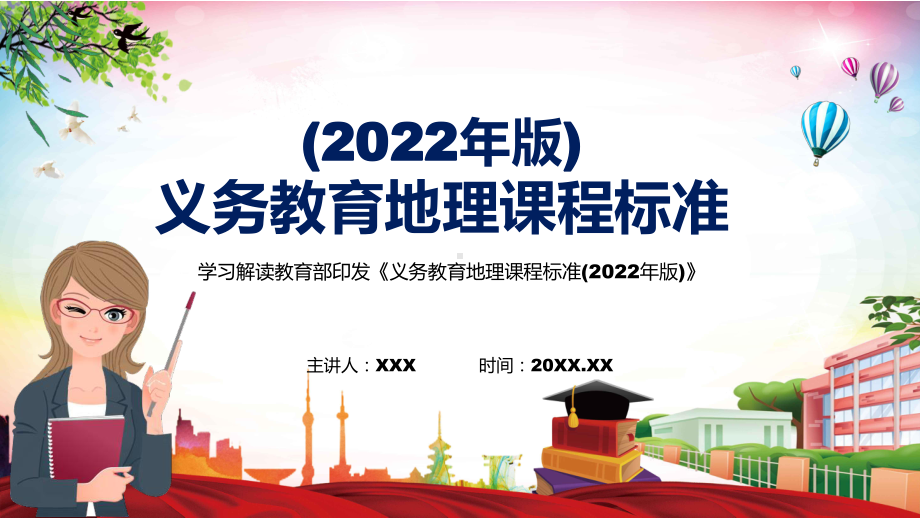 (2022年版)
义务教育地理课程标准

学习解读教育部印发《义务教育地理课程标准(2022年版)》

主讲人：XXX　　时间：20XX.XX